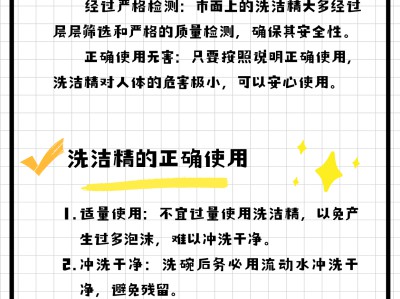 经过严格检测：市面上的洗洁精大多经过层层筛选和严格的质量检测，确保其安全性。

正确使用无害：只要按照说明正确使用，洗洁精对人体的危害极小，可以安心使用。

洗洁精的正确使用

1. 适量使用：不宜过量使用洗洁精，以免产生过多泡沫，难以冲洗干净。

2. 冲洗干净：洗碗后务必用流动水冲洗干净，避免残留。